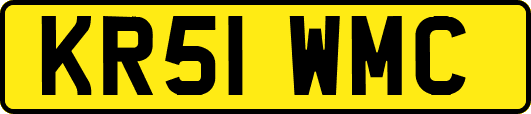 KR51 WMC